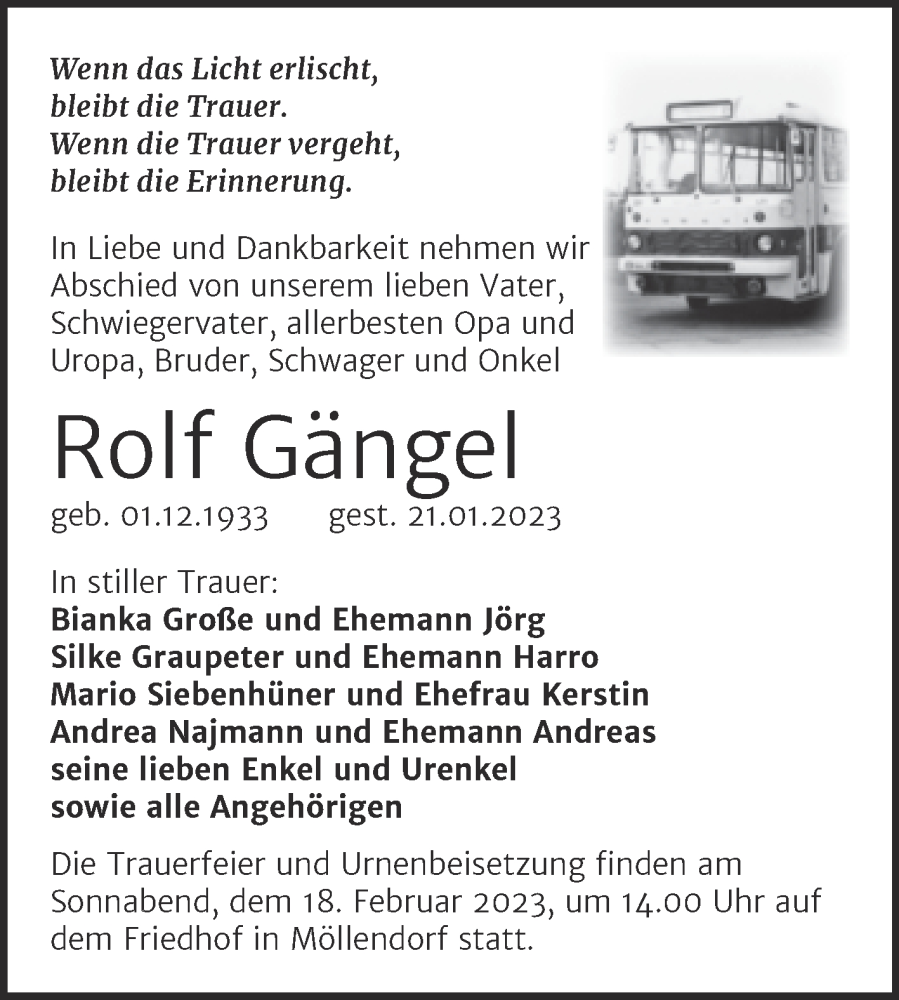 Wenn das Licht erlischt,
bleibt die Trauer.
Wenn die Trauer vergeht,
bleibt die Erinnerung.

In Liebe und Dankbarkeit nehmen wir Abschied von unserem lieben Vater, Schwiegervater, allerbesten Opa und Uropa, Bruder, Schwager und Onkel

Rolf Gängel

geb. 01.12.1933 gest. 21.01.2023

In stiller Trauer:
Bianka Große und Ehemann Jörg
Silke Graupeter und Ehemann Harro
Mario Siebenhüner und Ehefrau Kerstin
Andrea Najmann und Ehemann Andreas
seine lieben Enkel und Urenkel
sowie alle Angehörigen

Die Trauerfeier und Urnenbeisetzung finden am Sonnabend, dem 18. Februar 2023, um 14.00 Uhr auf dem Friedhof in Möllendorf statt.